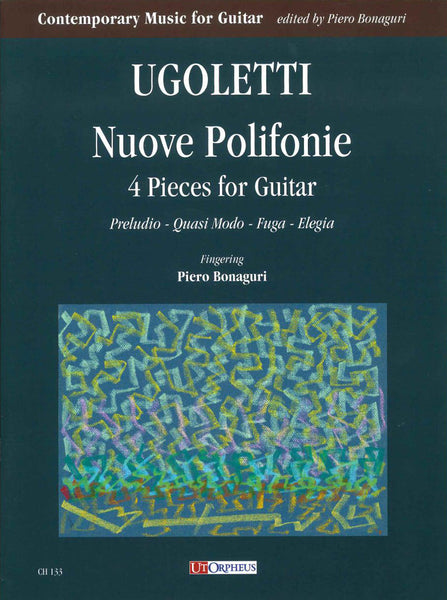 Contemporary Music for Guitar edited by Piero Bonaguri

UGOLETTI

Nuove Polifonie

4 Pieces for Guitar

Preludio - Quasi Modo - Fuga - Elegia

Fingering

Piero Bonaguri

CH 133

UT ORPHEUS